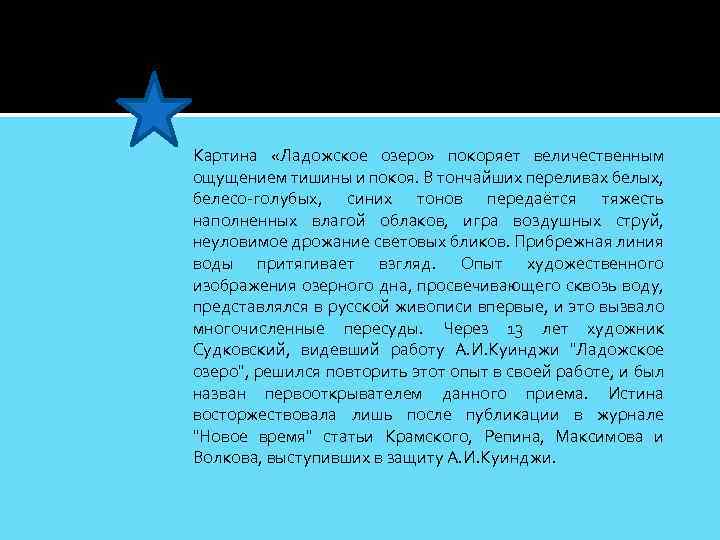 Картина «Ладожское озеро» покоряет величественным ощущением тишины и покоя. В тончайших переливах белых, белесо-голубых, синих тонов передаётся тяжесть наполненных влагой облаков, игра воздушных струй, неуловимое дрожание световых бликов. Прибрежная линия воды притягивает взгляд. Опыт художественного изображения озерного дна, просвечивающего сквозь воду, представлялся в русской живописи впервые, и это вызвало многочисленные пересуды. Через 13 лет художник Судковский, видевший работу А.И.Куинджи "Ладожское озеро", решился повторить этот опыт в своей работе, и был назван первооткрывателем данного приема. Истина восторжествовала лишь после публикации в журнале "Новое время" статьи Крамского, Репина, Максимова и Волкова, выступивших в защиту А.И.Куинджи.